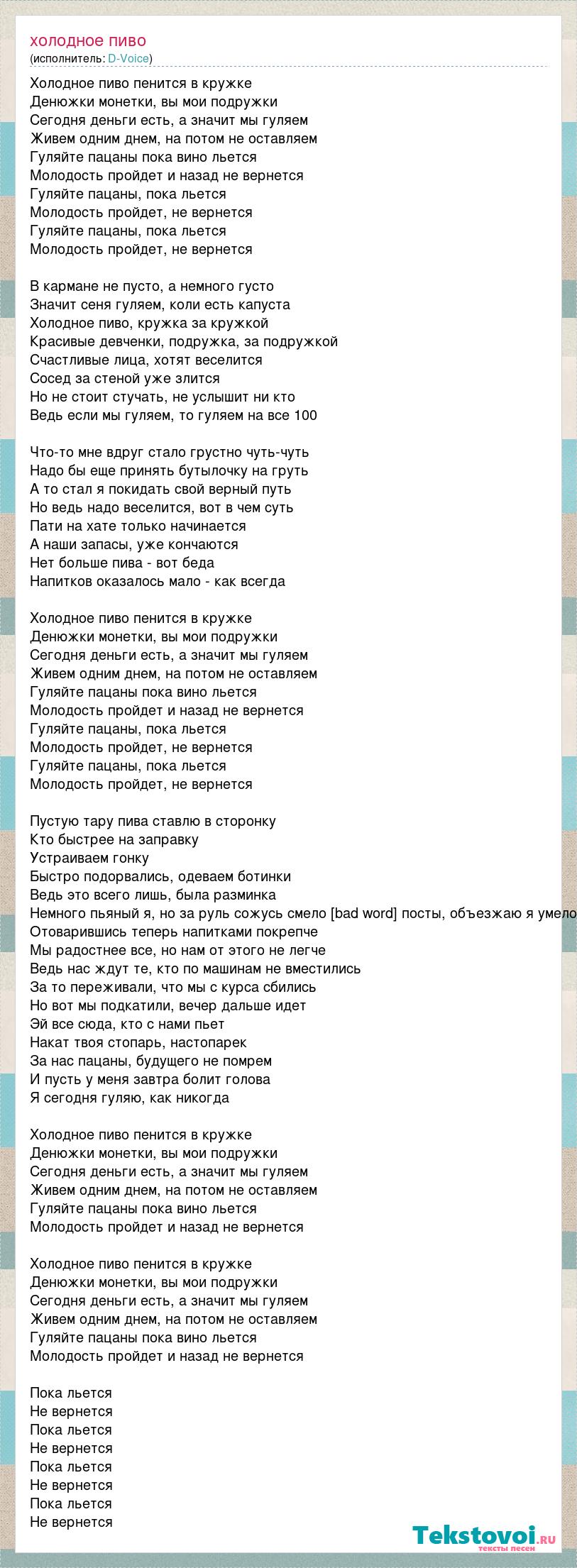 холодное пиво
(исполнитель: D-Voice)

Холодное пиво пенится в кружке
Денюжки монетки, вы мои подружки
Сегодня деньги есть, а значит мы гуляем
Живем одним днем, на потом не оставляем
Гуляйте пацаны пока вино льется
Молодость пройдет и назад не вернется
Гуляйте пацаны, пока льется
Молодость пройдет, не вернется
Гуляйте пацаны, пока льется
Молодость пройдет, не вернется

В кармане не пусто, а немного густо
Значит сеня гуляем, коли есть капуста
Холодное пиво, кружка за кружкой
Красивые девченки, подружка, за подружкой
Счастливые лица, хотят веселится
Сосед за стеной уже злится
Но не стоит стучать, не услышит ни кто
Ведь если мы гуляем, то гуляем на все 100

Что-то мне вдруг стало грустно чуть-чуть
Надо бы еще принять бутылочку на груть
А то стал я покидать свой верный путь
Но ведь надо веселится, вот в чем суть
Пати на хате только начинается
А наши запасы, уже кончаются
Нет больше пива - вот беда
Напитков оказалось мало - как всегда

Холодное пиво пенится в кружке
Денюжки монетки, вы мои подружки
Сегодня деньги есть, а значит мы гуляем
Живем одним днем, на потом не оставляем
Гуляйте пацаны пока вино льется
Молодость пройдет и назад не вернется
Гуляйте пацаны, пока льется
Молодость пройдет, не вернется
Гуляйте пацаны, пока льется
Молодость пройдет, не вернется

Пустую тару пива ставлю в сторонку
Кто быстрее на заправку
Устраиваем гонку
Быстро подорвались, одеваем ботинки
Ведь это всего лишь, была разминка
Немного пьяный я, но за руль сожусь смело [bad word] посты, объезжаю я умело
Отоварившись теперь напитками покрепче
Мы радостнее все, но нам от этого не легче
Ведь нас ждут те, кто по машинам не вместились
За то переживали, что мы с курса сбились
Но вот мы подкатили, вечер дальше идет
Эй все сюда, кто с нами пьет
Накат твоя стопарь, настопарек
За нас пацаны, будущего не помрем
И пусть у меня завтра болит голова
Я сегодня гуляю, как никогда

Холодное пиво пенится в кружке
Денюжки монетки, вы мои подружки
Сегодня деньги есть, а значит мы гуляем
Живем одним днем, на потом не оставляем
Гуляйте пацаны пока вино льется
Молодость пройдет и назад не вернется

Холодное пиво пенится в кружке
Денюжки монетки, вы мои подружки
Сегодня деньги есть, а значит мы гуляем
Живем одним днем, на потом не оставляем
Гуляйте пацаны пока вино льется
Молодость пройдет и назад не вернется

Пока льется
Не вернется
Пока льется
Не вернется
Пока льется
Не вернется
Пока льется
Не вернется

Tekstovoi.ru
тексты песен